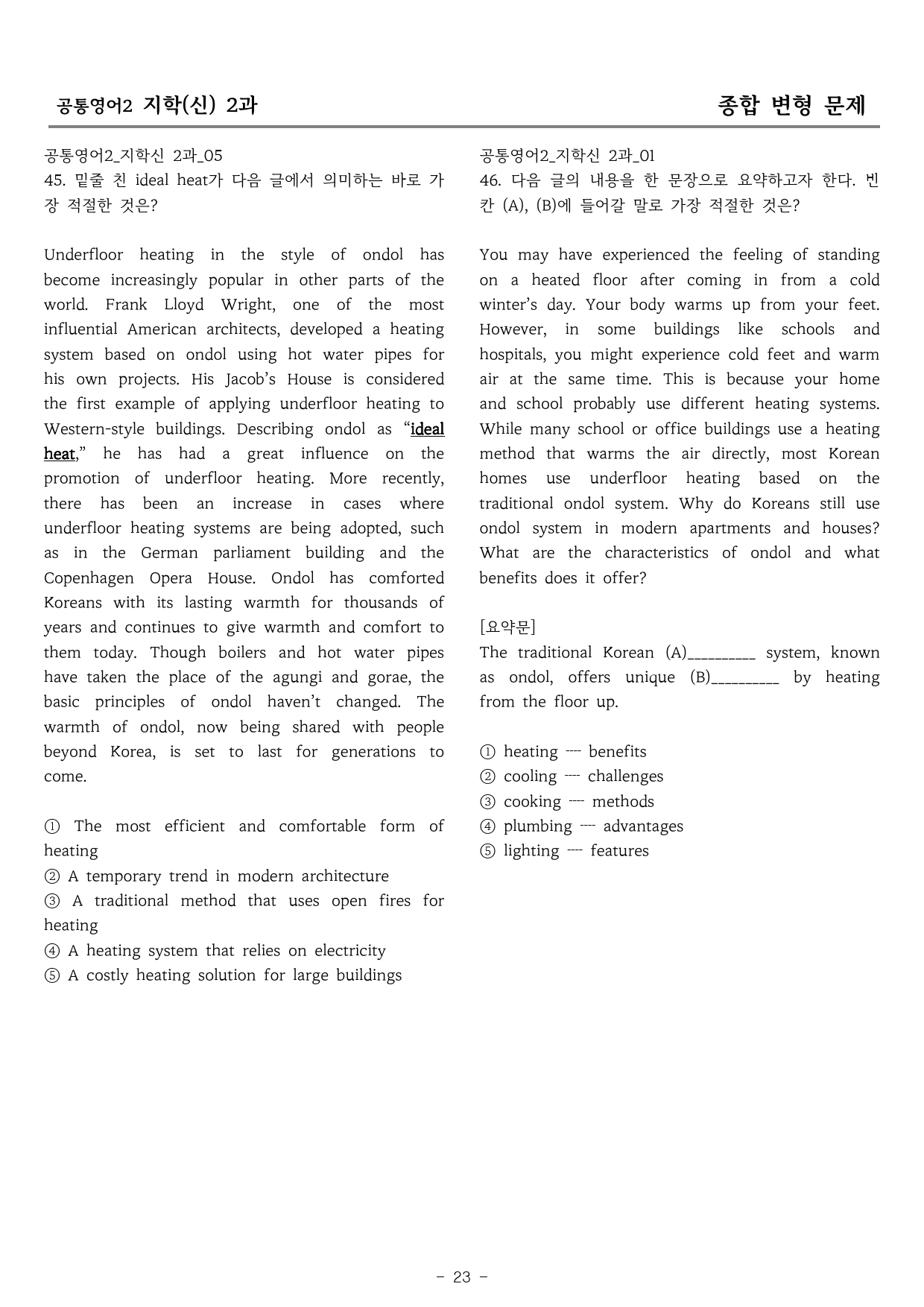 공통영어2 지학(신) 2과

종합 변형 문제

공통영어2_지학신 2과_05
45. 밑줄 친 ideal heat가 다음 글에서 의미하는 바로 가장 적절한 것은?

Underfloor heating in the style of ondol has become increasingly popular in other parts of the world. Frank Lloyd Wright, one of the most influential American architects, developed a heating system based on ondol using hot water pipes for his own projects. His Jacob's House is considered the first example of applying underfloor heating to Western-style buildings. Describing ondol as "ideal heat," he has had a great influence on the promotion of underfloor heating. More recently, there has been an increase in cases where underfloor heating systems are being adopted, such as in the German parliament building and the Copenhagen Opera House. Ondol has comforted Koreans with its lasting warmth for thousands of years and continues to give warmth and comfort to them today. Though boilers and hot water pipes have taken the place of the agungi and gorae, the basic principles of ondol haven't changed. The warmth of ondol, now being shared with people beyond Korea, is set to last for generations to come.

① The most efficient and comfortable form of heating
② A temporary trend in modern architecture
③ A traditional method that uses open fires for heating
④ A heating system that relies on electricity
⑤ A costly heating solution for large buildings

공통영어2_지학신 2과_01
46. 다음 글의 내용을 한 문장으로 요약하고자 한다. 빈칸 (A), (B)에 들어갈 말로 가장 적절한 것은?

You may have experienced the feeling of standing on a heated floor after coming in from a cold winter's day. Your body warms up from your feet. However, in some buildings like schools and hospitals, you might experience cold feet and warm air at the same time. This is because your home and school probably use different heating systems. While many school or office buildings use a heating method that warms the air directly, most Korean homes use underfloor heating based on the traditional ondol system. Why do Koreans still use ondol system in modern apartments and houses? What are the characteristics of ondol and what benefits does it offer?

[요약문]
The traditional Korean (A)____ system, known as ondol, offers unique (B)____ by heating from the floor up.

① heating ---- benefits
② cooling ---- challenges
③ cooking ---- methods
④ plumbing ---- advantages
⑤ lighting ---- features

- 23 -